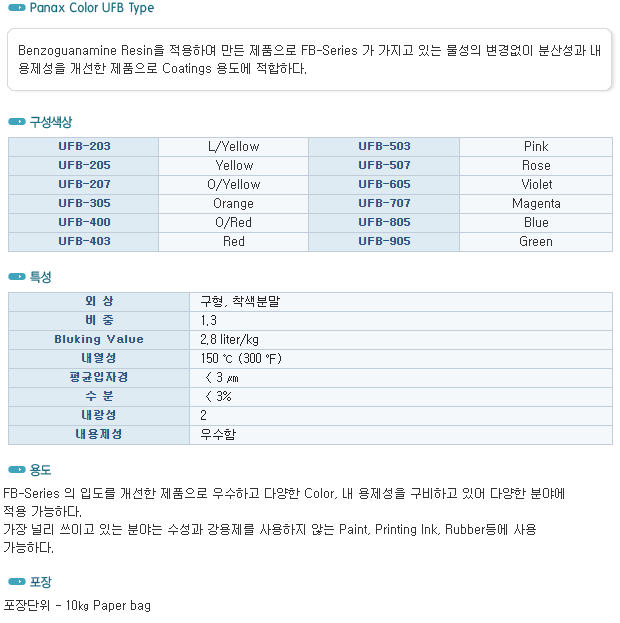 Panax Color UFB Type

Benzoguanamine Resin을 적용하여 만든 제품으로 FB-Series 가 가지고 있는 물성의 변경없이 분산성과 내용제성을 개선한 제품으로 Coatings 용도에 적합하다.

구성색상

| UFB-203 | L/Yellow | UFB-503 | Pink |
|---|---|---|---|
| UFB-205 | Yellow | UFB-507 | Rose |
| UFB-207 | O/Yellow | UFB-605 | Violet |
| UFB-305 | Orange | UFB-707 | Magenta |
| UFB-400 | O/Red | UFB-805 | Blue |
| UFB-403 | Red | UFB-905 | Green |

특성

| 외 상 | 구형, 착색분말 |
|---|---|
| 비 중 | 1.3 |
| Bluking Value | 2.8 liter/kg |
| 내열성 | 150 ℃ (300 ℉) |
| 평균입자경 | ＜ 3 ㎛ |
| 수 분 | ＜ 3% |
| 내광성 | 2 |
| 내용제성 | 우수함 |

용도

FB-Series 의 입도를 개선한 제품으로 우수하고 다양한 Color, 내 용제성을 구비하고 있어 다양한 분야에 적용 가능하다.
가장 널리 쓰이고 있는 분야는 수성과 강용제를 사용하지 않는 Paint, Printing Ink, Rubber등에 사용 가능하다.

포장

포장단위 - 10㎏ Paper bag